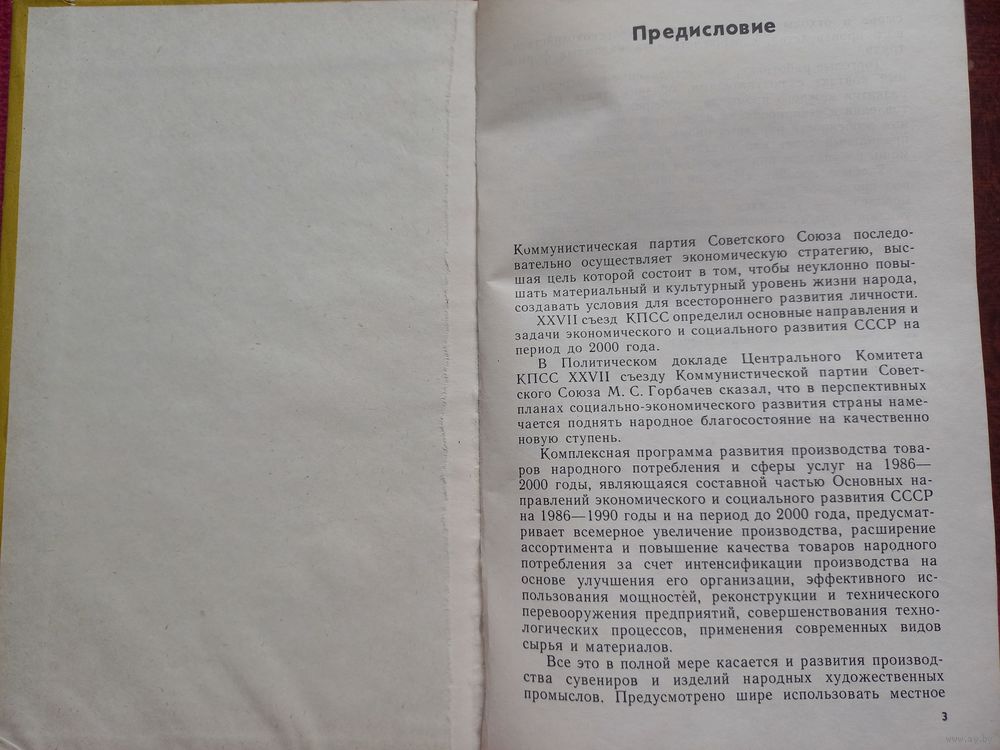 Предисловие

Коммунистическая партия Советского Союза последовательно осуществляет экономическую стратегию, высшая цель которой состоит в том, чтобы неуклонно повышать материальный и культурный уровень жизни народа, создавать условия для всестороннего развития личности.

XXVII съезд КПСС определил основные направления и задачи экономического и социального развития СССР на период до 2000 года.

В Политическом докладе Центрального Комитета КПСС XXVII съезду Коммунистической партии Советского Союза М. С. Горбачев сказал, что в перспективных планах социально-экономического развития страны намечается поднять народное благосостояние на качественно новую ступень.

Комплексная программа развития производства товаров народного потребления и сферы услуг на 1986—2000 годы, являющаяся составной частью Основных направлений экономического и социального развития СССР на 1986—1990 годы и на период до 2000 года, предусматривает всемерное увеличение производства, расширение ассортимента и повышение качества товаров народного потребления за счет интенсификации производства на основе улучшения его организации, эффективного использования мощностей, реконструкции и технического перевооружения предприятий, совершенствования технологических процессов, применения современных видов сырья и материалов.

Все это в полной мере касается и развития производства сувениров и изделий народных художественных промыслов. Предусмотрено шире использовать местное

3